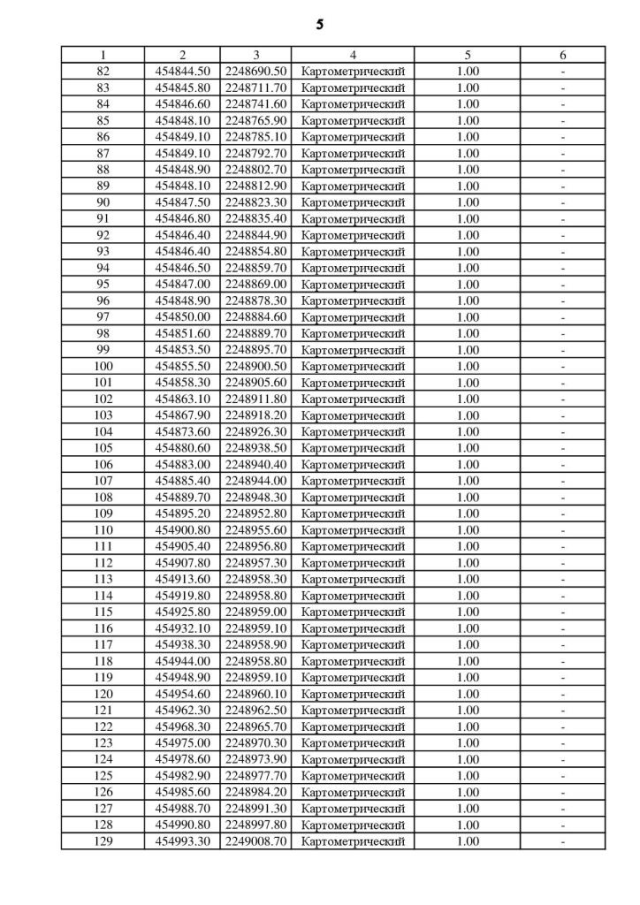 5

| 1 | 2 | 3 | 4 | 5 | 6 |
|---|---|---|---|---|---|
| 82 | 454844.50 | 2248690.50 | Картометрический | 1.00 | - |
| 83 | 454845.80 | 2248711.70 | Картометрический | 1.00 | - |
| 84 | 454846.60 | 2248741.60 | Картометрический | 1.00 | - |
| 85 | 454848.10 | 2248765.90 | Картометрический | 1.00 | - |
| 86 | 454849.10 | 2248785.10 | Картометрический | 1.00 | - |
| 87 | 454849.10 | 2248792.70 | Картометрический | 1.00 | - |
| 88 | 454848.90 | 2248802.70 | Картометрический | 1.00 | - |
| 89 | 454848.10 | 2248812.90 | Картометрический | 1.00 | - |
| 90 | 454847.50 | 2248823.30 | Картометрический | 1.00 | - |
| 91 | 454846.80 | 2248835.40 | Картометрический | 1.00 | - |
| 92 | 454846.40 | 2248844.90 | Картометрический | 1.00 | - |
| 93 | 454846.40 | 2248854.80 | Картометрический | 1.00 | - |
| 94 | 454846.50 | 2248859.70 | Картометрический | 1.00 | - |
| 95 | 454847.00 | 2248869.00 | Картометрический | 1.00 | - |
| 96 | 454848.90 | 2248878.30 | Картометрический | 1.00 | - |
| 97 | 454850.00 | 2248884.60 | Картометрический | 1.00 | - |
| 98 | 454851.60 | 2248889.70 | Картометрический | 1.00 | - |
| 99 | 454853.50 | 2248895.70 | Картометрический | 1.00 | - |
| 100 | 454855.50 | 2248900.50 | Картометрический | 1.00 | - |
| 101 | 454858.30 | 2248905.60 | Картометрический | 1.00 | - |
| 102 | 454863.10 | 2248911.80 | Картометрический | 1.00 | - |
| 103 | 454867.90 | 2248918.20 | Картометрический | 1.00 | - |
| 104 | 454873.60 | 2248926.30 | Картометрический | 1.00 | - |
| 105 | 454880.60 | 2248938.50 | Картометрический | 1.00 | - |
| 106 | 454883.00 | 2248940.40 | Картометрический | 1.00 | - |
| 107 | 454885.40 | 2248944.00 | Картометрический | 1.00 | - |
| 108 | 454889.70 | 2248948.30 | Картометрический | 1.00 | - |
| 109 | 454895.20 | 2248952.80 | Картометрический | 1.00 | - |
| 110 | 454900.80 | 2248955.60 | Картометрический | 1.00 | - |
| 111 | 454905.40 | 2248956.80 | Картометрический | 1.00 | - |
| 112 | 454907.80 | 2248957.30 | Картометрический | 1.00 | - |
| 113 | 454913.60 | 2248958.30 | Картометрический | 1.00 | - |
| 114 | 454919.80 | 2248958.80 | Картометрический | 1.00 | - |
| 115 | 454925.80 | 2248959.00 | Картометрический | 1.00 | - |
| 116 | 454932.10 | 2248959.10 | Картометрический | 1.00 | - |
| 117 | 454938.30 | 2248958.90 | Картометрический | 1.00 | - |
| 118 | 454944.00 | 2248958.80 | Картометрический | 1.00 | - |
| 119 | 454948.90 | 2248959.10 | Картометрический | 1.00 | - |
| 120 | 454954.60 | 2248960.10 | Картометрический | 1.00 | - |
| 121 | 454962.30 | 2248962.50 | Картометрический | 1.00 | - |
| 122 | 454968.30 | 2248965.70 | Картометрический | 1.00 | - |
| 123 | 454975.00 | 2248970.30 | Картометрический | 1.00 | - |
| 124 | 454978.60 | 2248973.90 | Картометрический | 1.00 | - |
| 125 | 454982.90 | 2248977.70 | Картометрический | 1.00 | - |
| 126 | 454985.60 | 2248984.20 | Картометрический | 1.00 | - |
| 127 | 454988.70 | 2248991.30 | Картометрический | 1.00 | - |
| 128 | 454990.80 | 2248997.80 | Картометрический | 1.00 | - |
| 129 | 454993.30 | 2249008.70 | Картометрический | 1.00 | - |